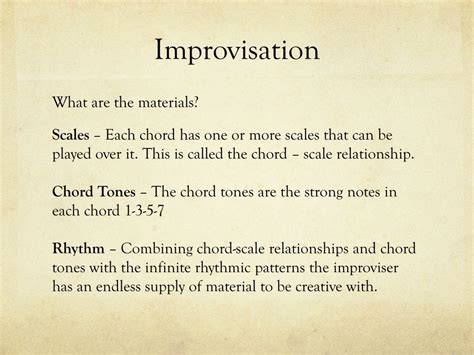 Improvisation

What are the materials?

Scales – Each chord has one or more scales that can be played over it. This is called the chord – scale relationship.

Chord Tones – The chord tones are the strong notes in each chord 1-3-5-7

Rhythm – Combining chord-scale relationships and chord tones with the infinite rhythmic patterns the improviser has an endless supply of material to be creative with.